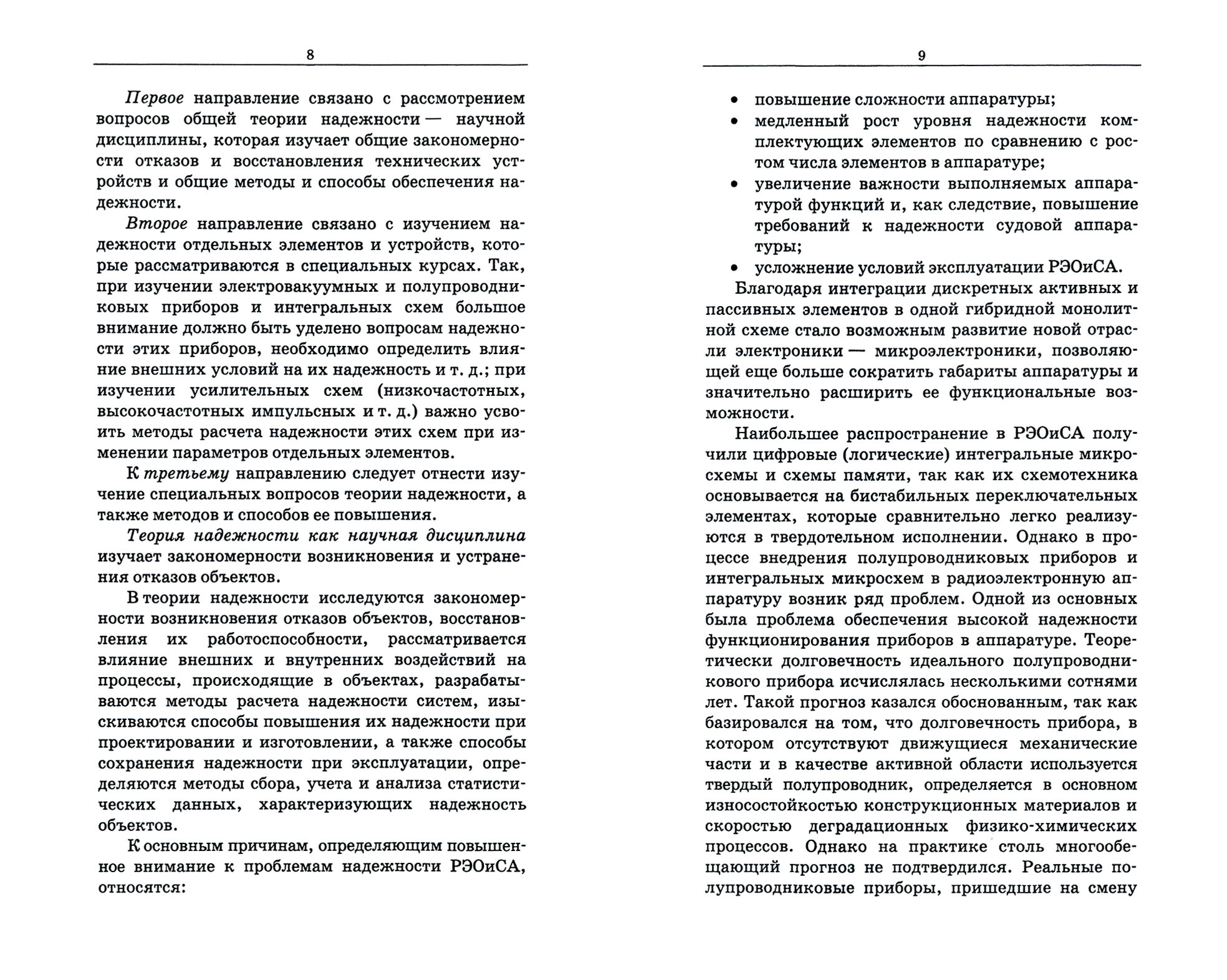 8

Первое направление связано с рассмотрением вопросов общей теории надежности — научной дисциплины, которая изучает общие закономерности отказов и восстановления технических устройств и общие методы и способы обеспечения надежности.

Второе направление связано с изучением надежности отдельных элементов и устройств, которые рассматриваются в специальных курсах. Так, при изучении электровакуумных и полупроводниковых приборов и интегральных схем большое внимание должно быть уделено вопросам надежности этих приборов, необходимо определить влияние внешних условий на их надежность и т. д.; при изучении усилительных схем (низкочастотных, высокочастотных импульсных и т. д.) важно усвоить методы расчета надежности этих схем при изменении параметров отдельных элементов.

К третьему направлению следует отнести изучение специальных вопросов теории надежности, а также методов и способов ее повышения.

Теория надежности как научная дисциплина изучает закономерности возникновения и устранения отказов объектов.

В теории надежности исследуются закономерности возникновения отказов объектов, восстановления их работоспособности, рассматривается влияние внешних и внутренних воздействий на процессы, происходящие в объектах, разрабатываются методы расчета надежности систем, изыскиваются способы повышения их надежности при проектировании и изготовлении, а также способы сохранения надежности при эксплуатации, определяются методы сбора, учета и анализа статистических данных, характеризующих надежность объектов.

К основным причинам, определяющим повышенное внимание к проблемам надежности РЭОиСА, относятся:

9

• повышение сложности аппаратуры;
• медленный рост уровня надежности комплектующих элементов по сравнению с ростом числа элементов в аппаратуре;
• увеличение важности выполняемых аппаратурой функций и, как следствие, повышение требований к надежности судовой аппаратуры;
• усложнение условий эксплуатации РЭОиСА.

Благодаря интеграции дискретных активных и пассивных элементов в одной гибридной монолитной схеме стало возможным развитие новой отрасли электроники — микроэлектроники, позволяющей еще больше сократить габариты аппаратуры и значительно расширить ее функциональные возможности.

Наибольшее распространение в РЭОиСА получили цифровые (логические) интегральные микросхемы и схемы памяти, так как их схемотехника основывается на бистабильных переключательных элементах, которые сравнительно легко реализуются в твердотельном исполнении. Однако в процессе внедрения полупроводниковых приборов и интегральных микросхем в радиоэлектронную аппаратуру возник ряд проблем. Одной из основных была проблема обеспечения высокой надежности функционирования приборов в аппаратуре. Теоретически долговечность идеального полупроводникового прибора исчислялась несколькими сотнями лет. Такой прогноз казался обоснованным, так как базировался на том, что долговечность прибора, в котором отсутствуют движущиеся механические части и в качестве активной области используется твердый полупроводник, определяется в основном износостойкостью конструкционных материалов и скоростью деградационных физико-химических процессов. Однако на практике столь многообещающий прогноз не подтвердился. Реальные полупроводниковые приборы, пришедшие на смену